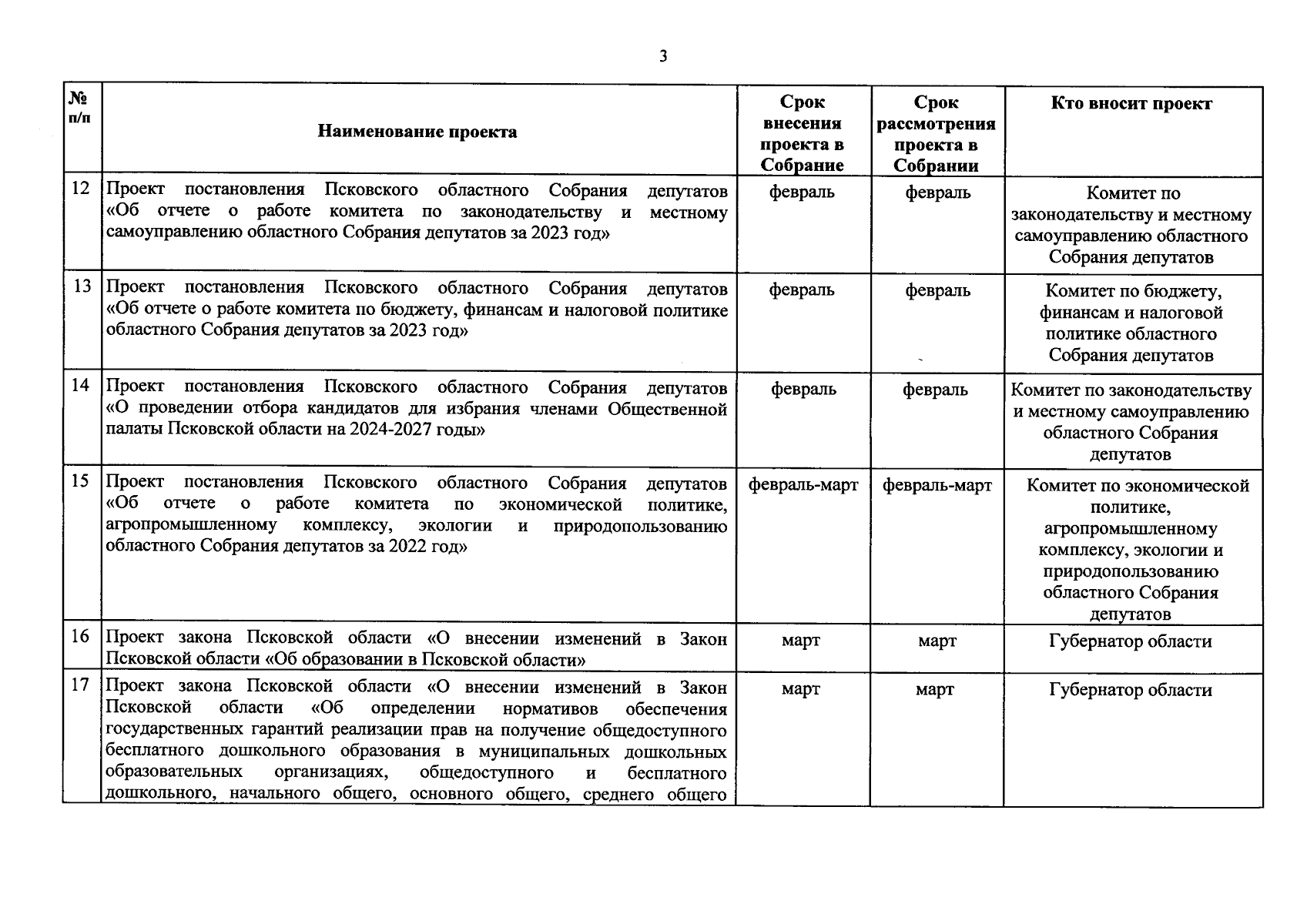 3

| № п/п | Наименование проекта | Срок внесения проекта в Собрание | Срок рассмотрения проекта в Собрании | Кто вносит проект |
|---|---|---|---|---|
| 12 | Проект постановления Псковского областного Собрания депутатов «Об отчете о работе комитета по законодательству и местному самоуправлению областного Собрания депутатов за 2023 год» | февраль | февраль | Комитет по законодательству и местному самоуправлению областного Собрания депутатов |
| 13 | Проект постановления Псковского областного Собрания депутатов «Об отчете о работе комитета по бюджету, финансам и налоговой политике областного Собрания депутатов за 2023 год» | февраль | февраль | Комитет по бюджету, финансам и налоговой политике областного Собрания депутатов |
| 14 | Проект постановления Псковского областного Собрания депутатов «О проведении отбора кандидатов для избрания членами Общественной палаты Псковской области на 2024-2027 годы» | февраль | февраль | Комитет по законодательству и местному самоуправлению областного Собрания депутатов |
| 15 | Проект постановления Псковского областного Собрания депутатов «Об отчете о работе комитета по экономической политике, агропромышленному комплексу, экологии и природопользованию областного Собрания депутатов за 2022 год» | февраль-март | февраль-март | Комитет по экономической политике, агропромышленному комплексу, экологии и природопользованию областного Собрания депутатов |
| 16 | Проект закона Псковской области «О внесении изменений в Закон Псковской области «Об образовании в Псковской области» | март | март | Губернатор области |
| 17 | Проект закона Псковской области «О внесении изменений в Закон Псковской области «Об определении нормативов обеспечения государственных гарантий реализации прав на получение общедоступного бесплатного дошкольного образования в муниципальных дошкольных образовательных организациях, общедоступного и бесплатного дошкольного, начального общего, основного общего, среднего общего | март | март | Губернатор области |